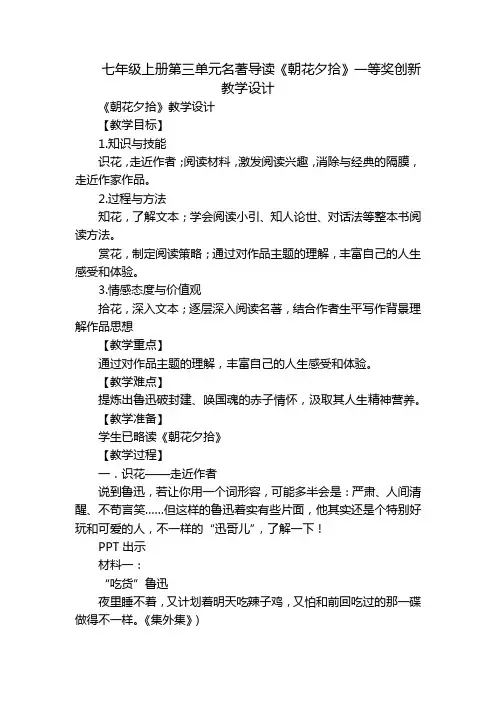 七年级上册第三单元名著导读《朝花夕拾》一等奖创新教学设计

《朝花夕拾》教学设计

【教学目标】

1.知识与技能

识花，走近作者；阅读材料，激发阅读兴趣，消除与经典的隔膜，走近作家作品。

2.过程与方法

知花，了解文本；学会阅读小引、知人论世、对话法等整本书阅读方法。

赏花，制定阅读策略；通过对作品主题的理解，丰富自己的人生感受和体验。

3.情感态度与价值观

拾花，深入文本；逐层深入阅读名著，结合作者生平写作背景理解作品思想

【教学重点】

通过对作品主题的理解，丰富自己的人生感受和体验。

【教学难点】

提炼出鲁迅破封建、唤国魂的赤子情怀，汲取其人生精神营养。

【教学准备】

学生已略读《朝花夕拾》

【教学过程】

一．识花——走近作者

说到鲁迅，若让你用一个词形容，可能多半会是：严肃、人间清醒、不苟言笑……但这样的鲁迅着实有些片面，他其实还是个特别好玩和可爱的人，不一样的“迅哥儿”，了解一下！

PPT 出示

材料一：

“吃货”鲁迅

夜里睡不着，又计划着明天吃辣子鸡，又怕和前回吃过的那一碟做得不一样。《集外集》）